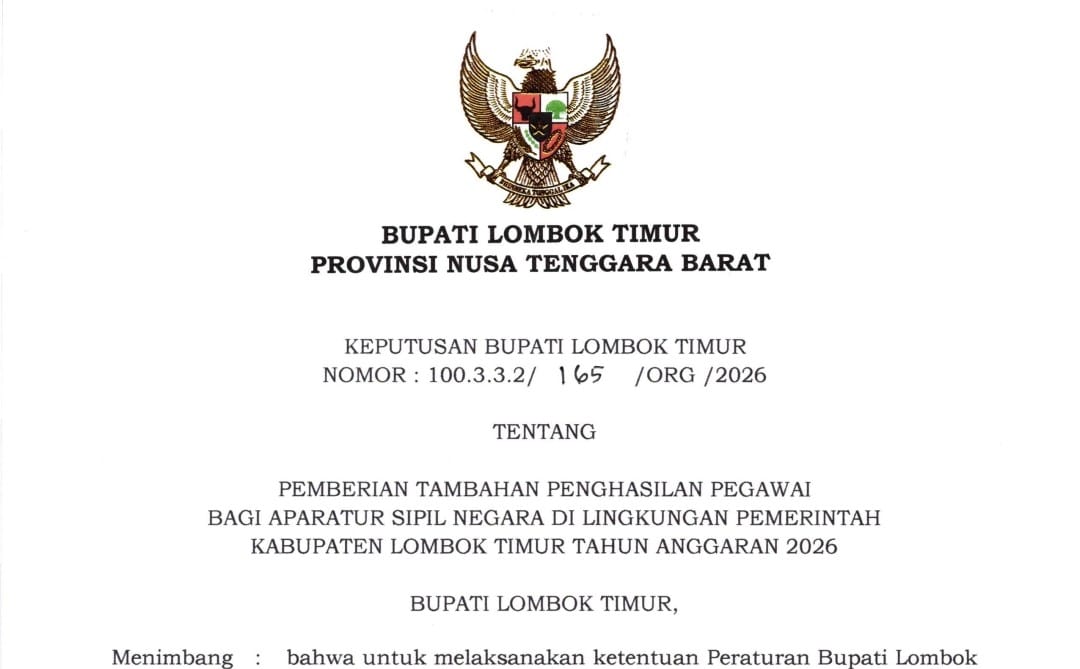 BUPATI LOMBOK TIMUR
PROVINSI NUSA TENGGARA BARAT

KEPUTUSAN BUPATI LOMBOK TIMUR
NOMOR : 100.3.3.2/ 165 /ORG /2026

TENTANG

PEMBERIAN TAMBAHAN PENGHASILAN PEGAWAI
BAGI APARATUR SIPIL NEGARA DI LINGKUNGAN PEMERINTAH
KABUPATEN LOMBOK TIMUR TAHUN ANGGARAN 2026

BUPATI LOMBOK TIMUR,

Menimbang : bahwa untuk melaksanakan ketentuan Peraturan Bupati Lombok